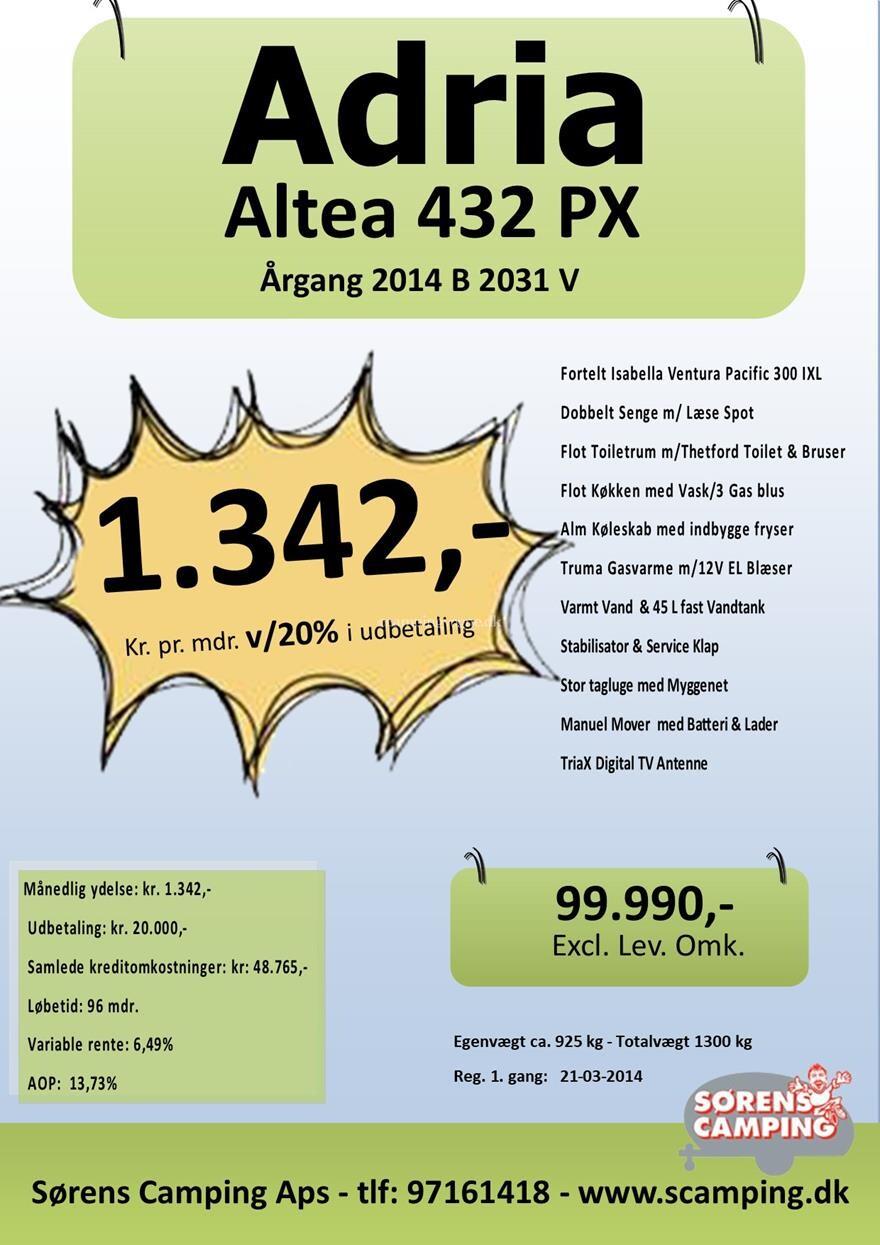 Adria
Altea 432 PX
Årgang 2014 B 2031 V

1.342,-
Kr. pr. mdr. v/20% i udbetaling

Fortelt Isabella Ventura Pacific 300 IXL
Dobbelt Senge m/ Læse Spot
Flot Toiletrum m/Thetford Toilet & Bruser
Flot Køkken med Vask/3 Gas blus
Alm Køleskab med indbygge fryser
Truma Gasvarme m/12V EL Blæser
Varmt Vand & 45 L fast Vandtank
Stabilisator & Service Klap
Stor tagluge med Myggenet
Manuel Mover med Batteri & Lader
TriaX Digital TV Antenne

Månedlig ydelse: kr. 1.342,-
Udbetaling: kr. 20.000,-
Samlede kreditomkostninger: kr: 48.765,-
Løbetid: 96 mdr.
Variable rente: 6,49%
AOP: 13,73%

99.990,-
Excl. Lev. Omk.

Egenvægt ca. 925 kg - Totalvægt 1300 kg
Reg. 1. gang: 21-03-2014

SØRENS CAMPING

Sørens Camping Aps - tlf: 97161418 - www.scamping.dk